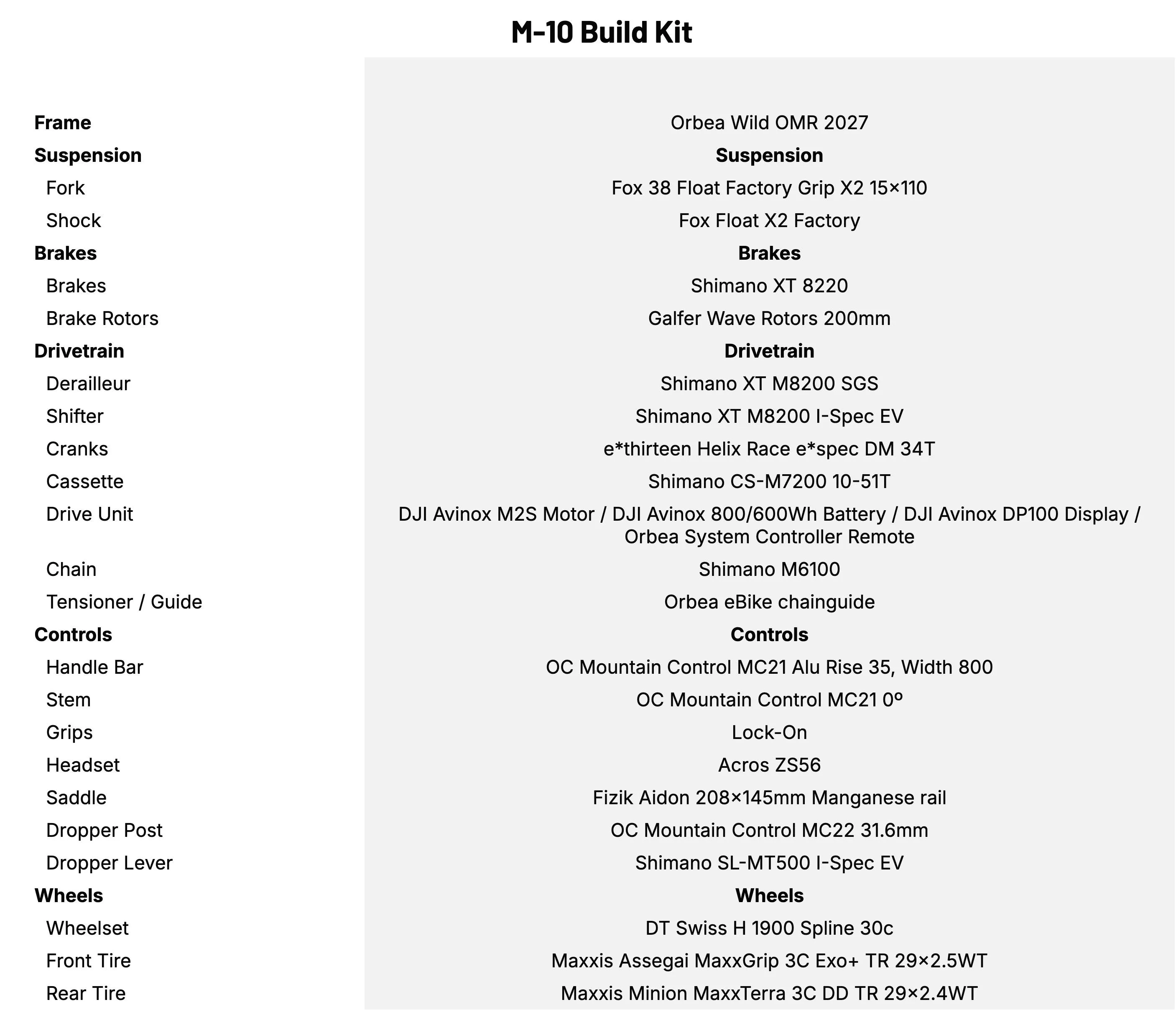 M-10 Build Kit

| | |
|---|---|
| **Frame** | Orbea Wild OMR 2027 |
| **Suspension** | **Suspension** |
| Fork | Fox 38 Float Factory Grip X2 15×110 |
| Shock | Fox Float X2 Factory |
| **Brakes** | **Brakes** |
| Brakes | Shimano XT 8220 |
| Brake Rotors | Galfer Wave Rotors 200mm |
| **Drivetrain** | **Drivetrain** |
| Derailleur | Shimano XT M8200 SGS |
| Shifter | Shimano XT M8200 I-Spec EV |
| Cranks | e*thirteen Helix Race e*spec DM 34T |
| Cassette | Shimano CS-M7200 10-51T |
| Drive Unit | DJI Avinox M2S Motor / DJI Avinox 800/600Wh Battery / DJI Avinox DP100 Display / Orbea System Controller Remote |
| Chain | Shimano M6100 |
| Tensioner / Guide | Orbea eBike chainguide |
| **Controls** | **Controls** |
| Handle Bar | OC Mountain Control MC21 Alu Rise 35, Width 800 |
| Stem | OC Mountain Control MC21 0º |
| Grips | Lock-On |
| Headset | Acros ZS56 |
| Saddle | Fizik Aidon 208×145mm Manganese rail |
| Dropper Post | OC Mountain Control MC22 31.6mm |
| Dropper Lever | Shimano SL-MT500 I-Spec EV |
| **Wheels** | **Wheels** |
| Wheelset | DT Swiss H 1900 Spline 30c |
| Front Tire | Maxxis Assegai MaxxGrip 3C Exo+ TR 29×2.5WT |
| Rear Tire | Maxxis Minion MaxxTerra 3C DD TR 29×2.4WT |